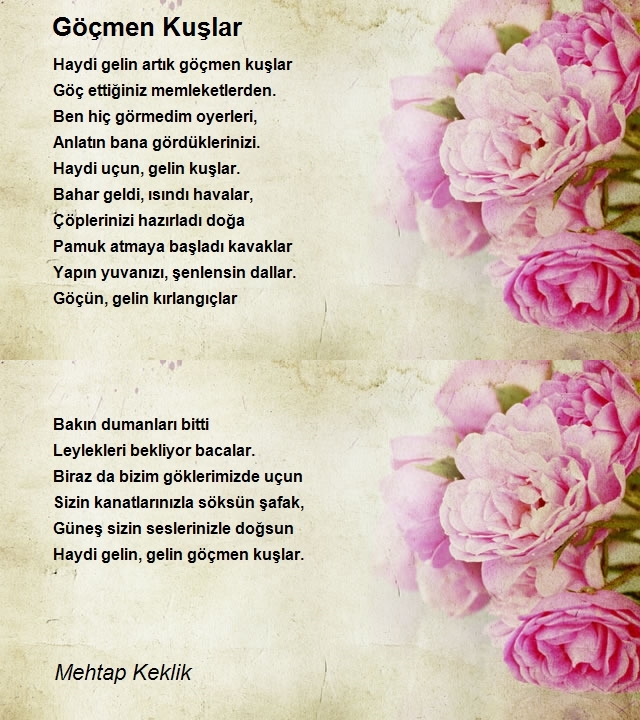 Göçmen Kuşlar

Haydi gelin artık göçmen kuşlar
Göç ettiğiniz memleketlerden.
Ben hiç görmedim oyerleri,
Anlatın bana gördüklerinizi.
Haydi uçun, gelin kuşlar.
Bahar geldi, ısındı havalar,
Çöplerinizi hazırladı doğa
Pamuk atmaya başladı kavaklar
Yapın yuvanızı, şenlensin dallar.
Göçün, gelin kırlangıçlar

Bakın dumanları bitti
Leylekleri bekliyor bacalar.
Biraz da bizim göklerimizde uçun
Sizin kanatlarınızla söksün şafak,
Güneş sizin seslerinizle doğsun
Haydi gelin, gelin göçmen kuşlar.

Mehtap Keklik